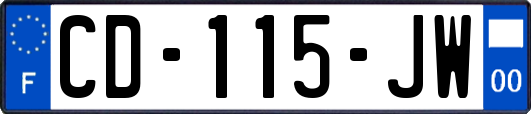 F
CD-115-JW
00